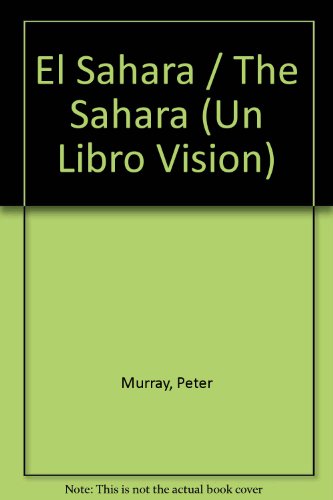 El Sahara / The Sahara (Un Libro Vision)

Murray, Peter

Note: This is not the actual book cover